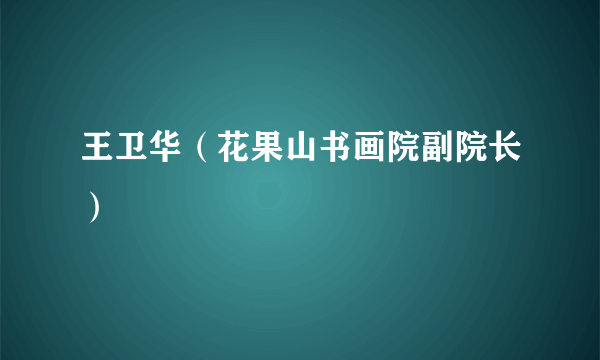 王卫华（花果山书画院副院长）